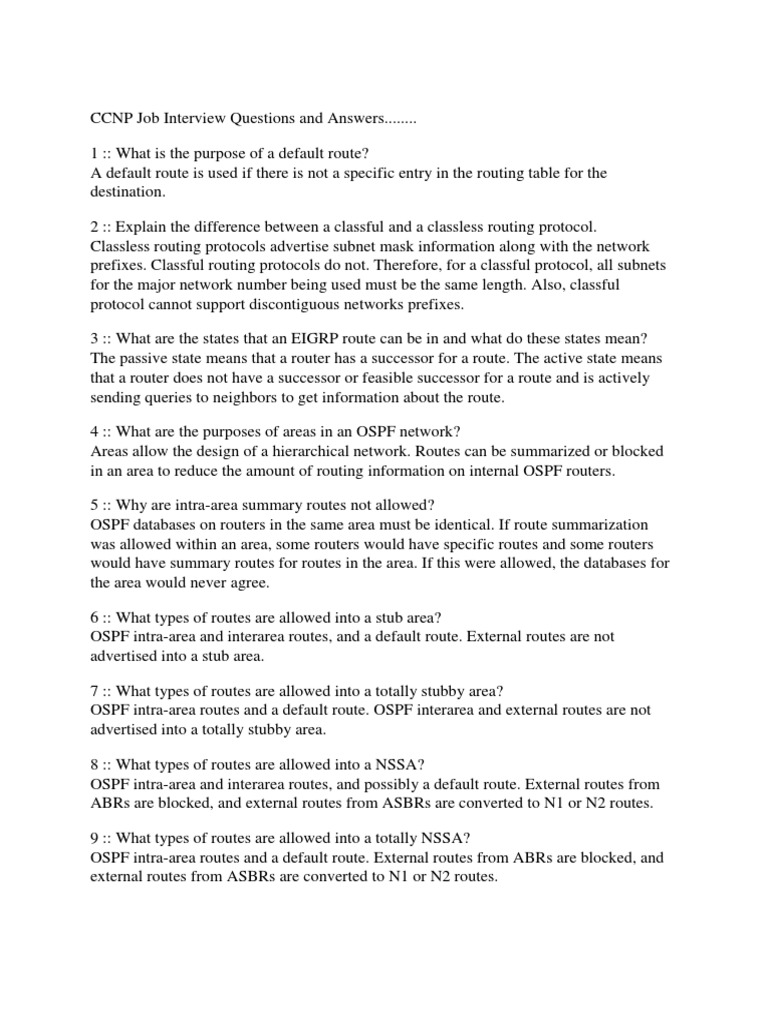 CCNP Job Interview Questions and Answers........

1 :: What is the purpose of a default route?
A default route is used if there is not a specific entry in the routing table for the destination.

2 :: Explain the difference between a classful and a classless routing protocol.
Classless routing protocols advertise subnet mask information along with the network prefixes. Classful routing protocols do not. Therefore, for a classful protocol, all subnets for the major network number being used must be the same length. Also, classful protocol cannot support discontiguous networks prefixes.

3 :: What are the states that an EIGRP route can be in and what do these states mean?
The passive state means that a router has a successor for a route. The active state means that a router does not have a successor or feasible successor for a route and is actively sending queries to neighbors to get information about the route.

4 :: What are the purposes of areas in an OSPF network?
Areas allow the design of a hierarchical network. Routes can be summarized or blocked in an area to reduce the amount of routing information on internal OSPF routers.

5 :: Why are intra-area summary routes not allowed?
OSPF databases on routers in the same area must be identical. If route summarization was allowed within an area, some routers would have specific routes and some routers would have summary routes for routes in the area. If this were allowed, the databases for the area would never agree.

6 :: What types of routes are allowed into a stub area?
OSPF intra-area and interarea routes, and a default route. External routes are not advertised into a stub area.

7 :: What types of routes are allowed into a totally stubby area?
OSPF intra-area routes and a default route. OSPF interarea and external routes are not advertised into a totally stubby area.

8 :: What types of routes are allowed into a NSSA?
OSPF intra-area and interarea routes, and possibly a default route. External routes from ABRs are blocked, and external routes from ASBRs are converted to N1 or N2 routes.

9 :: What types of routes are allowed into a totally NSSA?
OSPF intra-area routes and a default route. External routes from ABRs are blocked, and external routes from ASBRs are converted to N1 or N2 routes.